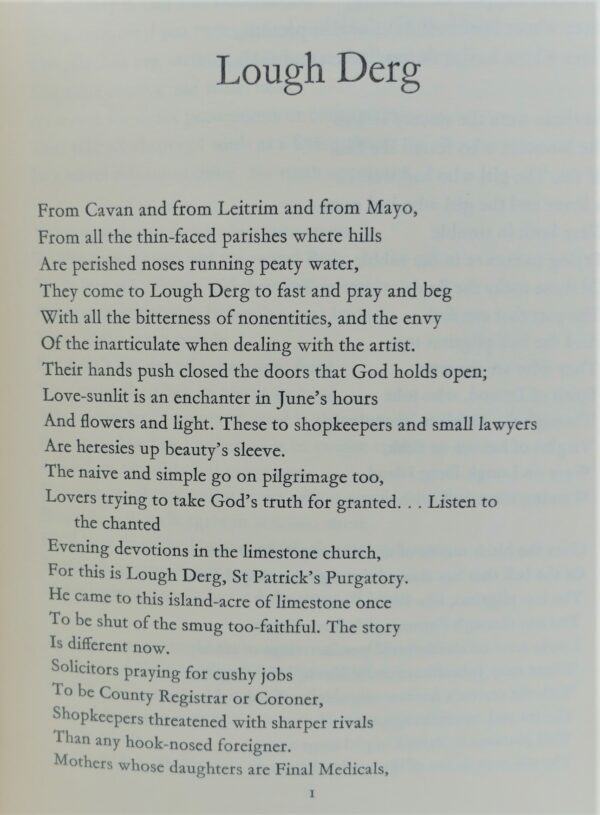 Lough Derg

From Cavan and from Leitrim and from Mayo,
From all the thin-faced parishes where hills
Are perished noses running peaty water,
They come to Lough Derg to fast and pray and beg
With all the bitterness of nonentities, and the envy
Of the inarticulate when dealing with the artist.
Their hands push closed the doors that God holds open;
Love-sunlit is an enchanter in June's hours
And flowers and light. These to shopkeepers and small lawyers
Are heresies up beauty's sleeve.
The naive and simple go on pilgrimage too,
Lovers trying to take God's truth for granted. . . Listen to the chanted
Evening devotions in the limestone church,
For this is Lough Derg, St Patrick's Purgatory.
He came to this island-acre of limestone once
To be shut of the smug too-faithful. The story
Is different now.
Solicitors praying for cushy jobs
To be County Registrar or Coroner,
Shopkeepers threatened with sharper rivals
Than any hook-nosed foreigner.
Mothers whose daughters are Final Medicals,

1